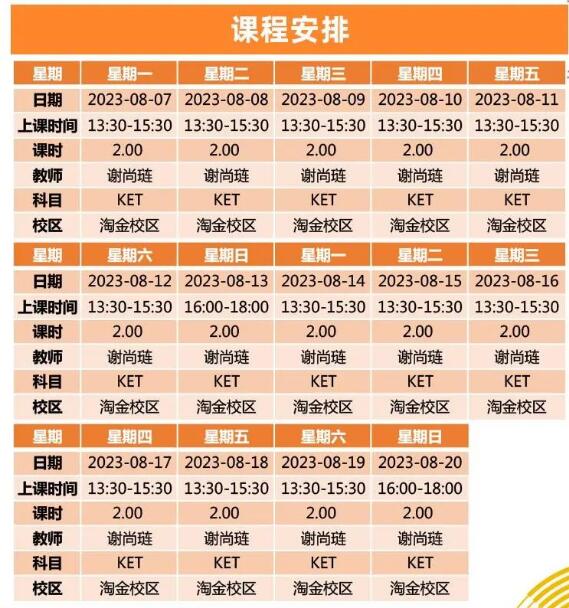 课程安排

| 星期 | 星期一 | 星期二 | 星期三 | 星期四 | 星期五 |
|---|---|---|---|---|---|
| 日期 | 2023-08-07 | 2023-08-08 | 2023-08-09 | 2023-08-10 | 2023-08-11 |
| 上课时间 | 13:30-15:30 | 13:30-15:30 | 13:30-15:30 | 13:30-15:30 | 13:30-15:30 |
| 课时 | 2.00 | 2.00 | 2.00 | 2.00 | 2.00 |
| 教师 | 谢尚琏 | 谢尚琏 | 谢尚琏 | 谢尚琏 | 谢尚琏 |
| 科目 | KET | KET | KET | KET | KET |
| 校区 | 淘金校区 | 淘金校区 | 淘金校区 | 淘金校区 | 淘金校区 |

| 星期 | 星期六 | 星期日 | 星期一 | 星期二 | 星期三 |
|---|---|---|---|---|---|
| 日期 | 2023-08-12 | 2023-08-13 | 2023-08-14 | 2023-08-15 | 2023-08-16 |
| 上课时间 | 13:30-15:30 | 16:00-18:00 | 13:30-15:30 | 13:30-15:30 | 13:30-15:30 |
| 课时 | 2.00 | 2.00 | 2.00 | 2.00 | 2.00 |
| 教师 | 谢尚琏 | 谢尚琏 | 谢尚琏 | 谢尚琏 | 谢尚琏 |
| 科目 | KET | KET | KET | KET | KET |
| 校区 | 淘金校区 | 淘金校区 | 淘金校区 | 淘金校区 | 淘金校区 |

| 星期 | 星期四 | 星期五 | 星期六 | 星期日 |
|---|---|---|---|---|
| 日期 | 2023-08-17 | 2023-08-18 | 2023-08-19 | 2023-08-20 |
| 上课时间 | 13:30-15:30 | 13:30-15:30 | 13:30-15:30 | 16:00-18:00 |
| 课时 | 2.00 | 2.00 | 2.00 | 2.00 |
| 教师 | 谢尚琏 | 谢尚琏 | 谢尚琏 | 谢尚琏 |
| 科目 | KET | KET | KET | KET |
| 校区 | 淘金校区 | 淘金校区 | 淘金校区 | 淘金校区 |